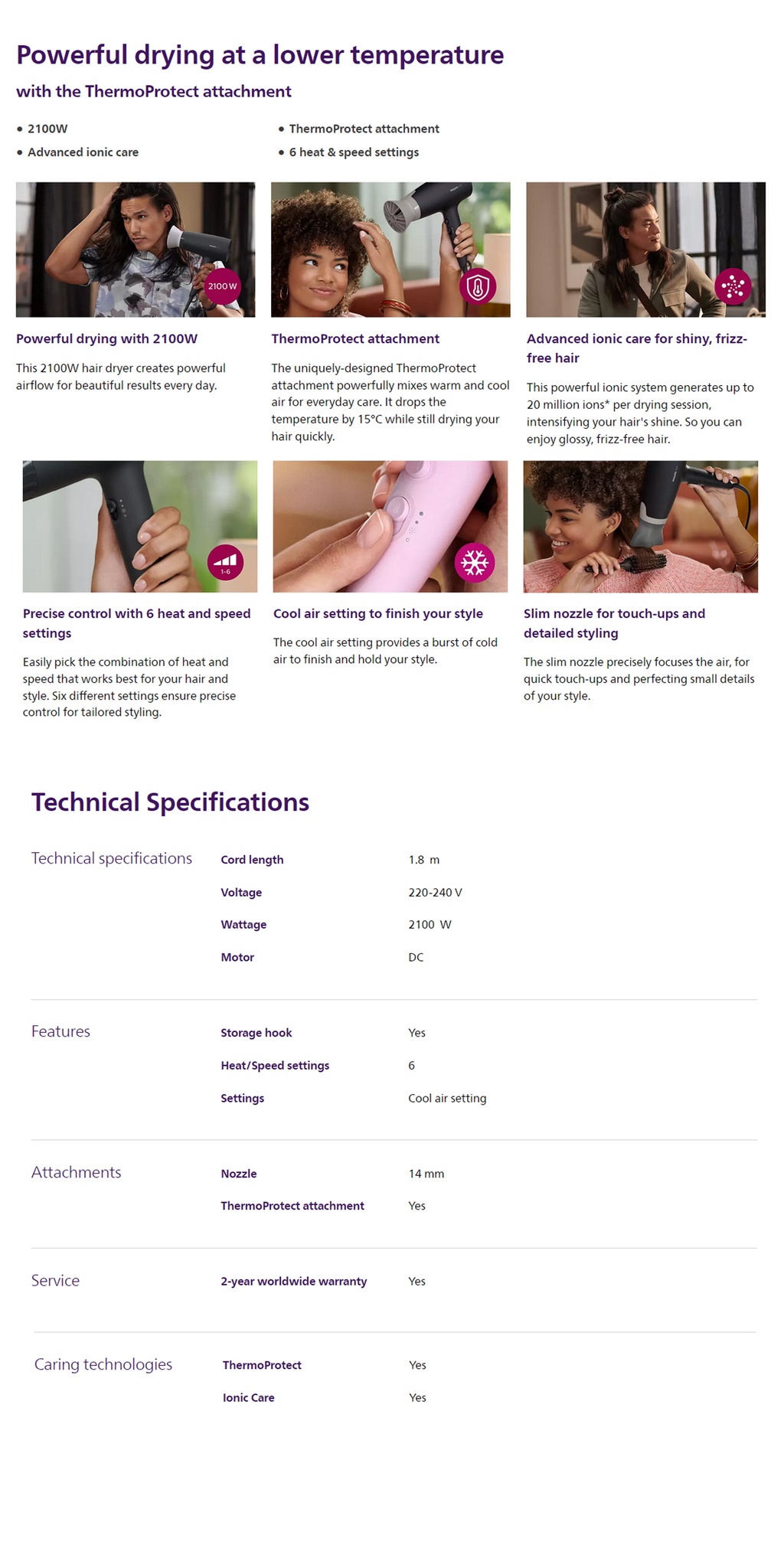 Powerful drying at a lower temperature

with the ThermoProtect attachment

• 2100W
• Advanced ionic care

• ThermoProtect attachment
• 6 heat & speed settings

2100 W

Powerful drying with 2100W

This 2100W hair dryer creates powerful airflow for beautiful results every day.

ThermoProtect attachment

The uniquely-designed ThermoProtect attachment powerfully mixes warm and cool air for everyday care. It drops the temperature by 15°C while still drying your hair quickly.

Advanced ionic care for shiny, frizz-free hair

This powerful ionic system generates up to 20 million ions* per drying session, intensifying your hair's shine. So you can enjoy glossy, frizz-free hair.

1-6

Precise control with 6 heat and speed settings

Easily pick the combination of heat and speed that works best for your hair and style. Six different settings ensure precise control for tailored styling.

Cool air setting to finish your style

The cool air setting provides a burst of cold air to finish and hold your style.

Slim nozzle for touch-ups and detailed styling

The slim nozzle precisely focuses the air, for quick touch-ups and perfecting small details of your style.

Technical Specifications

| Technical specifications | Cord length | 1.8 m |
|---|---|---|
| | Voltage | 220-240 V |
| | Wattage | 2100 W |
| | Motor | DC |
| Features | Storage hook | Yes |
| | Heat/Speed settings | 6 |
| | Settings | Cool air setting |
| Attachments | Nozzle | 14 mm |
| | ThermoProtect attachment | Yes |
| Service | 2-year worldwide warranty | Yes |
| Caring technologies | ThermoProtect | Yes |
| | Ionic Care | Yes |